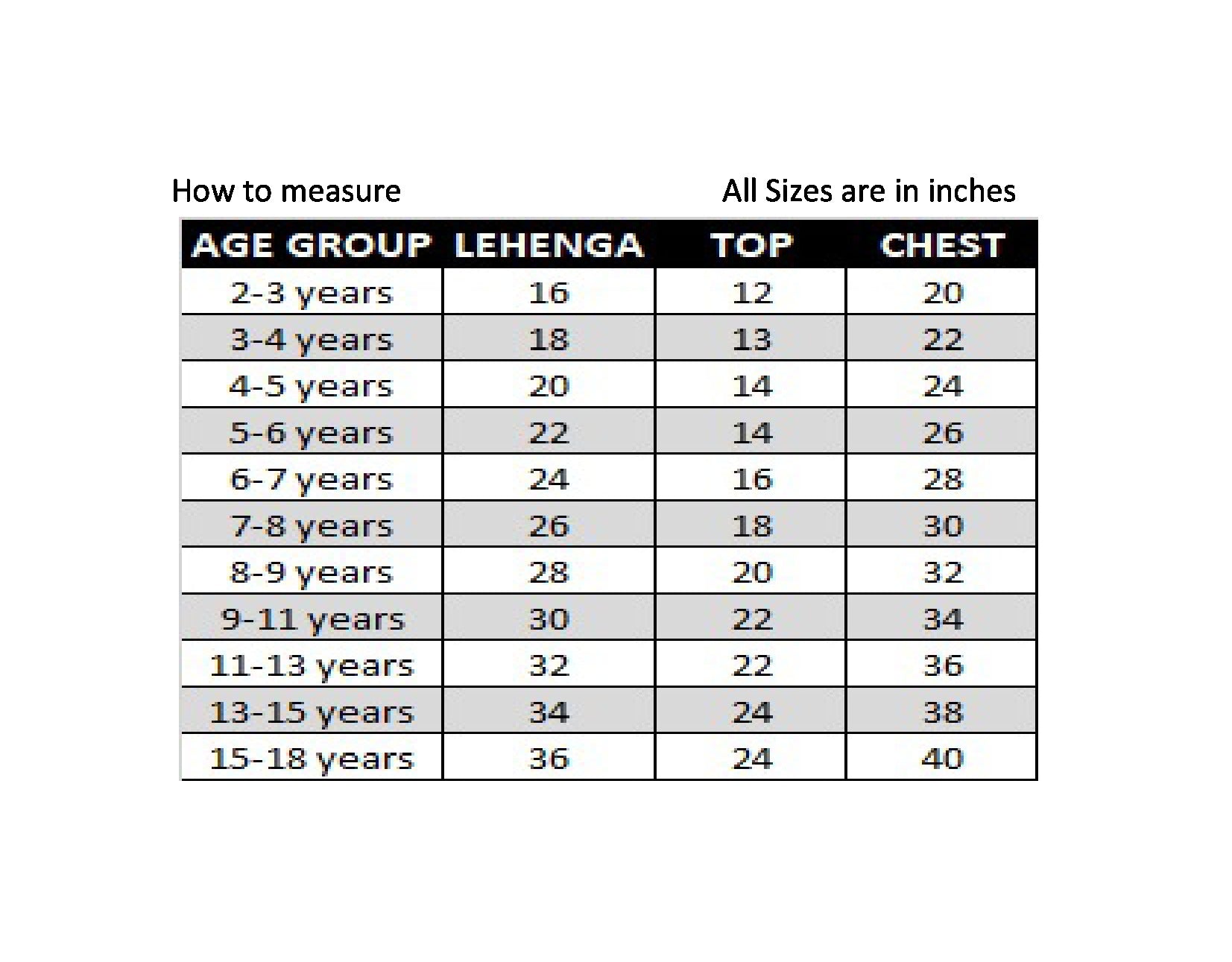 How to measure

All Sizes are in inches

| AGE GROUP | LEHENGA | TOP | CHEST |
|---|---|---|---|
| 2-3 years | 16 | 12 | 20 |
| 3-4 years | 18 | 13 | 22 |
| 4-5 years | 20 | 14 | 24 |
| 5-6 years | 22 | 14 | 26 |
| 6-7 years | 24 | 16 | 28 |
| 7-8 years | 26 | 18 | 30 |
| 8-9 years | 28 | 20 | 32 |
| 9-11 years | 30 | 22 | 34 |
| 11-13 years | 32 | 22 | 36 |
| 13-15 years | 34 | 24 | 38 |
| 15-18 years | 36 | 24 | 40 |